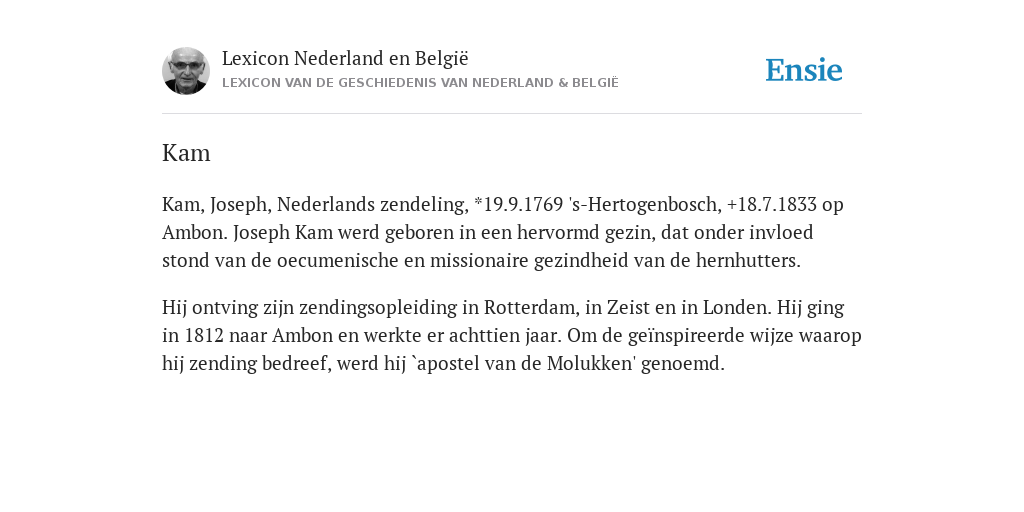 Lexicon Nederland en België
LEXICON VAN DE GESCHIEDENIS VAN NEDERLAND & BELGIË

Ensie

Kam

Kam, Joseph, Nederlands zendeling, *19.9.1769 's-Hertogenbosch, +18.7.1833 op Ambon. Joseph Kam werd geboren in een hervormd gezin, dat onder invloed stond van de oecumenische en missionaire gezindheid van de hernhutters.

Hij ontving zijn zendingsopleiding in Rotterdam, in Zeist en in Londen. Hij ging in 1812 naar Ambon en werkte er achttien jaar. Om de geïnspireerde wijze waarop hij zending bedreef, werd hij `apostel van de Molukken' genoemd.